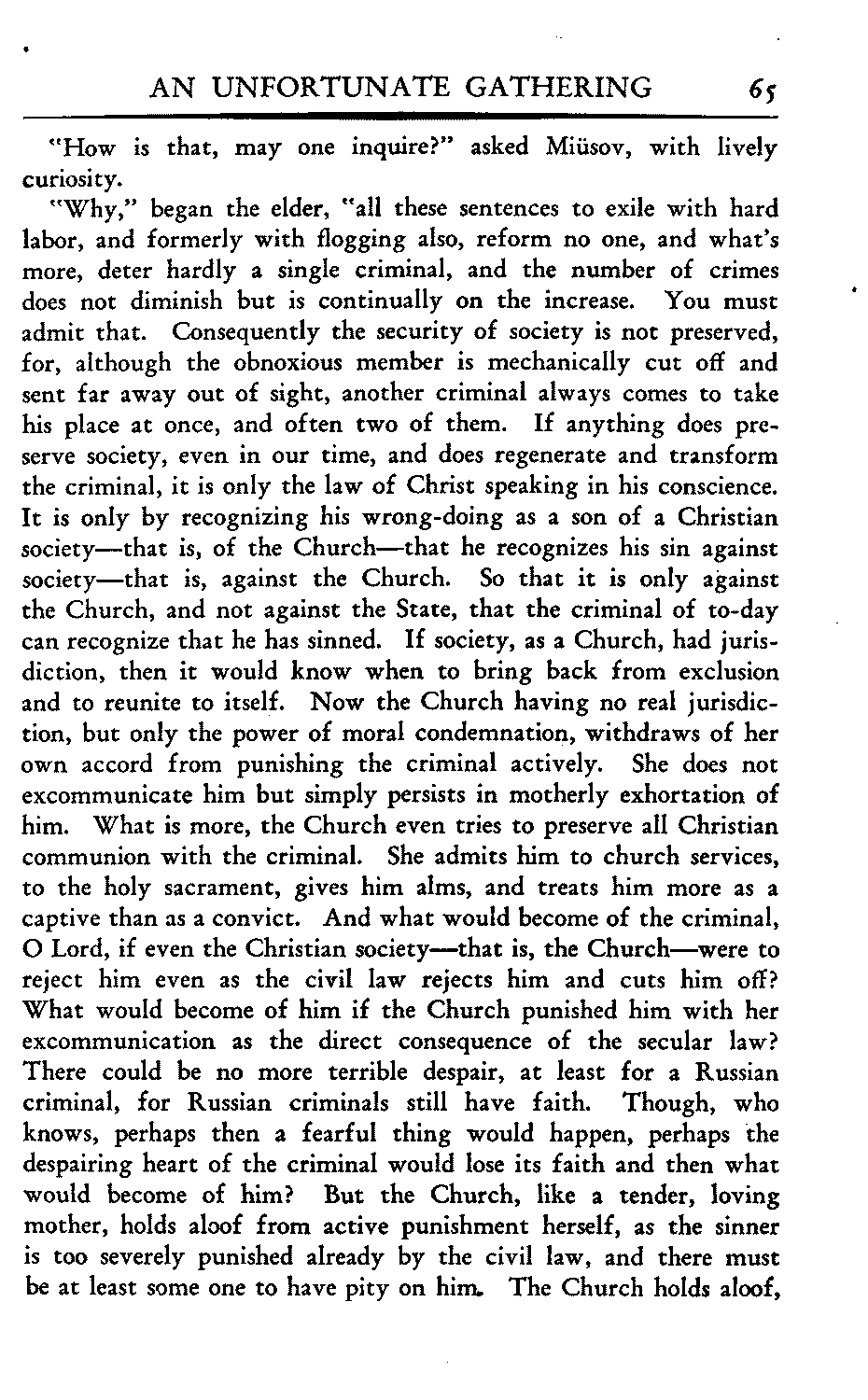 AN UNFORTUNATE GATHERING 65

"How is that, may one inquire?" asked Miüsov, with lively curiosity.

"Why," began the elder, "all these sentences to exile with hard labor, and formerly with flogging also, reform no one, and what's more, deter hardly a single criminal, and the number of crimes does not diminish but is continually on the increase. You must admit that. Consequently the security of society is not preserved, for, although the obnoxious member is mechanically cut off and sent far away out of sight, another criminal always comes to take his place at once, and often two of them. If anything does preserve society, even in our time, and does regenerate and transform the criminal, it is only the law of Christ speaking in his conscience. It is only by recognizing his wrong-doing as a son of a Christian society—that is, of the Church—that he recognizes his sin against society—that is, against the Church. So that it is only against the Church, and not against the State, that the criminal of to-day can recognize that he has sinned. If society, as a Church, had jurisdiction, then it would know when to bring back from exclusion and to reunite to itself. Now the Church having no real jurisdiction, but only the power of moral condemnation, withdraws of her own accord from punishing the criminal actively. She does not excommunicate him but simply persists in motherly exhortation of him. What is more, the Church even tries to preserve all Christian communion with the criminal. She admits him to church services, to the holy sacrament, gives him alms, and treats him more as a captive than as a convict. And what would become of the criminal, O Lord, if even the Christian society—that is, the Church—were to reject him even as the civil law rejects him and cuts him off? What would become of him if the Church punished him with her excommunication as the direct consequence of the secular law? There could be no more terrible despair, at least for a Russian criminal, for Russian criminals still have faith. Though, who knows, perhaps then a fearful thing would happen, perhaps the despairing heart of the criminal would lose its faith and then what would become of him? But the Church, like a tender, loving mother, holds aloof from active punishment herself, as the sinner is too severely punished already by the civil law, and there must be at least some one to have pity on him. The Church holds aloof,